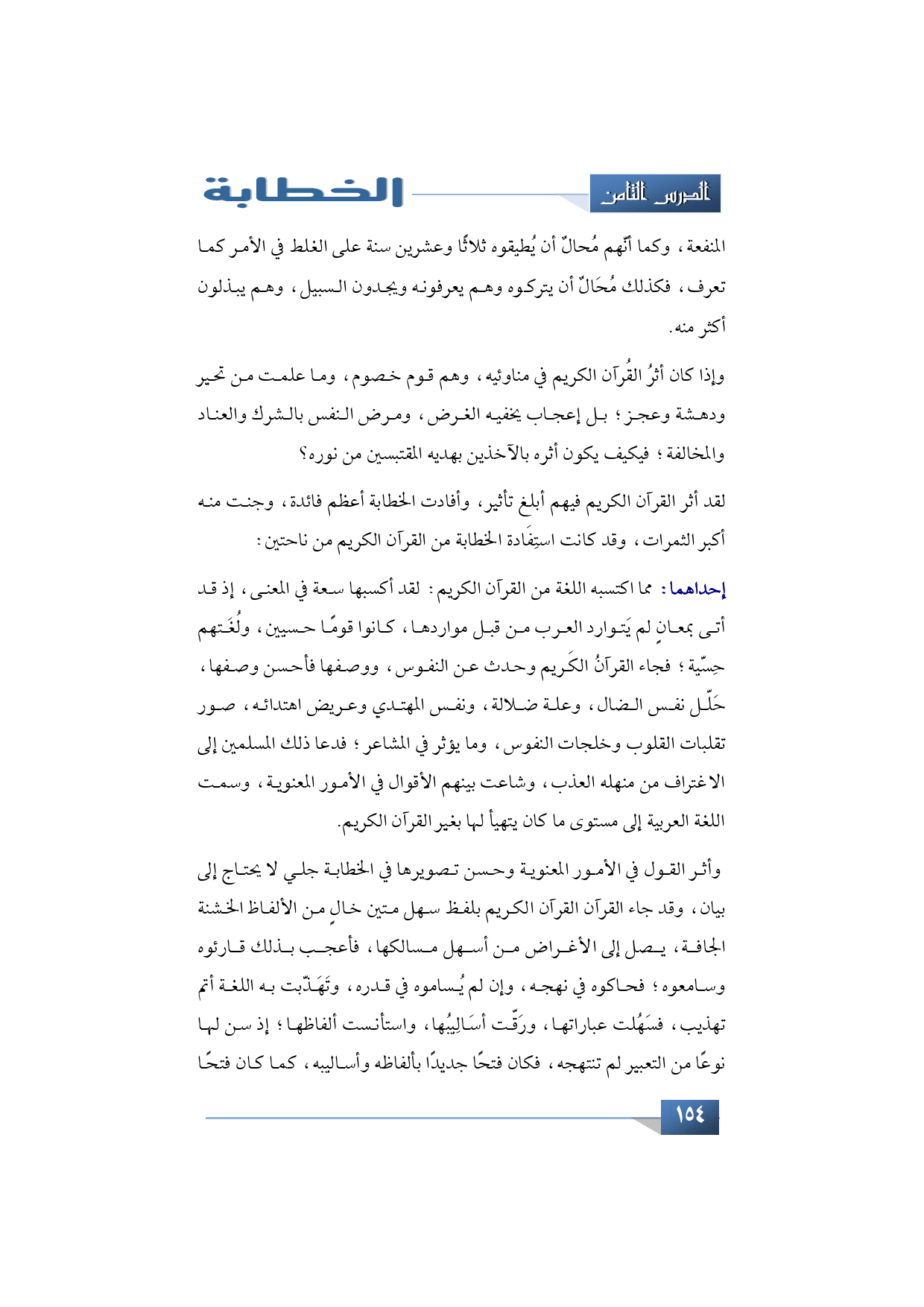 الدرس الثامن

الخطابة

المنفعة، وكما أنّهم مُحالٌ أن يُطيقوه ثلاثًا وعشرين سنة على الغلط في الأمر كما تعرف، فكذلك مُحَالٌ أن يتركوه وهم يعرفونه ويجدون السبيل، وهم يبذلون أكثر منه.

وإذا كان أثرُ القُرآن الكريم في مناوئيه، وهم قوم خصوم، وما علمت من تحير ودهشة وعجز؛ بل إعجاب يخفيه الغرض، ومرض النفس بالشرك والعناد والمخالفة؛ فيكيف يكون أثره بالآخذين بهديه المقتبسين من نوره؟

لقد أثر القرآن الكريم فيهم أبلغ تأثير، وأفادت الخطابة أعظم فائدة، وجنت منه أكبر الثمرات، وقد كانت استِفَادة الخطابة من القرآن الكريم من ناحتين:

إحداهما: مما اكتسبه اللغة من القرآن الكريم: لقد أكسبها سعة في المعنى، إذ قد أتى بمعانٍ لم يَتوارد العرب من قبل مواردها، كانوا قومًا حسيين، ولُغَتهم حِسّية؛ فجاء القرآنُ الكَريم وحدث عن النفوس، ووصفها فأحسن وصفها، حَلّل نفس الضال، وعلة ضلالة، ونفس المهتدي وعريض اهتدائه، صور تقلبات القلوب وخلجات النفوس، وما يؤثر في المشاعر؛ فدعا ذلك المسلمين إلى الاغتراف من منهله العذب، وشاعت بينهم الأقوال في الأمور المعنوية، وسمت اللغة العربية إلى مستوى ما كان يتهيأ لها بغير القرآن الكريم.

وأثر القول في الأمور المعنوية وحسن تصويرها في الخطابة جلي لا يحتاج إلى بيان، وقد جاء القرآن القرآن الكريم بلفظ سهل متين خالٍ من الألفاظ الخشنة الجافة، يصل إلى الأغراض من أسهل مسالكها، فأعجب بذلك قارئوه وسامعوه؛ فحاكوه في نهجه، وإن لم يُساموه في قدره، وتَهَذّبت به اللغة أتم تهذيب، فسَهُلت عباراتها، ورَقّت أسَالِيبُها، واستأنست ألفاظها؛ إذ سن لها نوعًا من التعبير لم تنتهجه، فكان فتحًا جديدًا بألفاظه وأساليبه، كما كان فتحًا

١٥٤